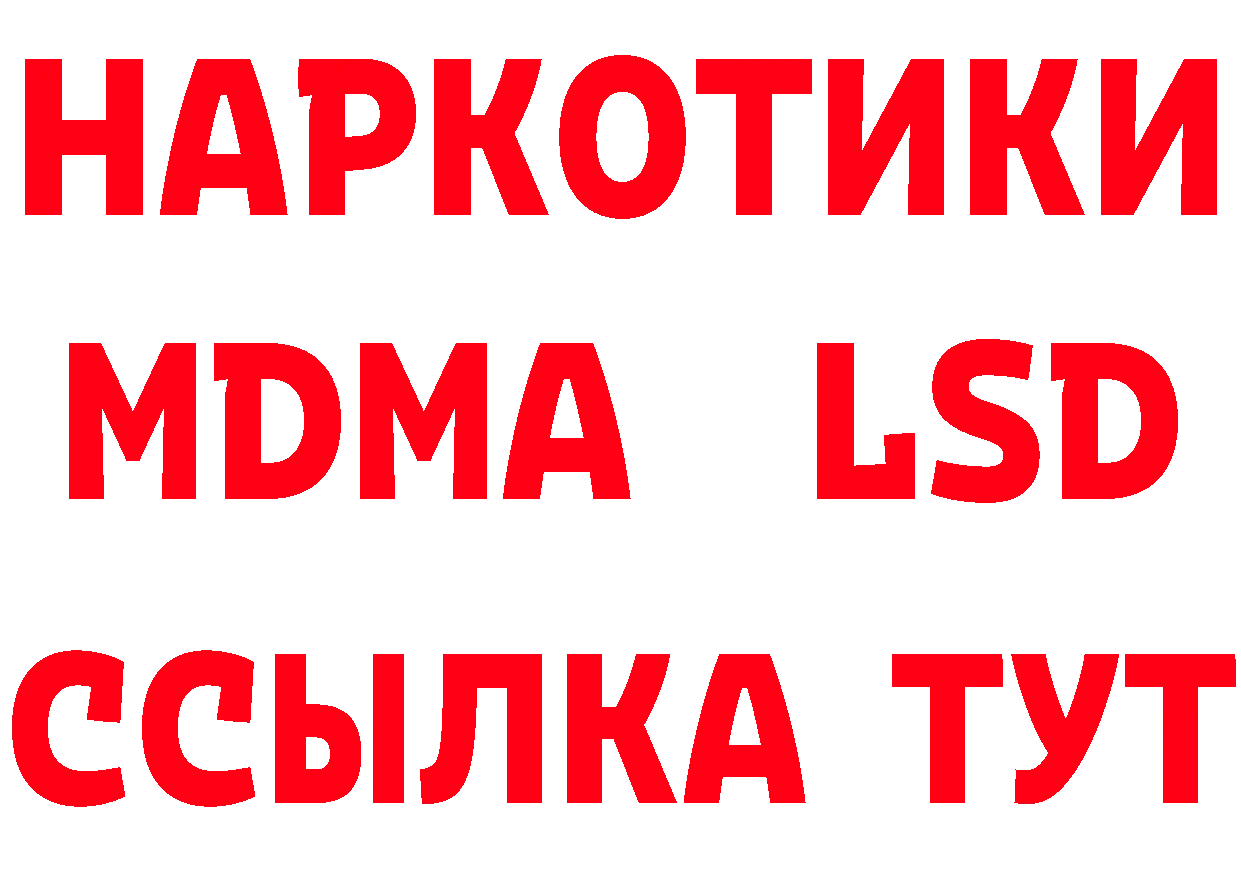 НАРКОТИКИ
MDMA LSD
ССЫЛКА ТУТ